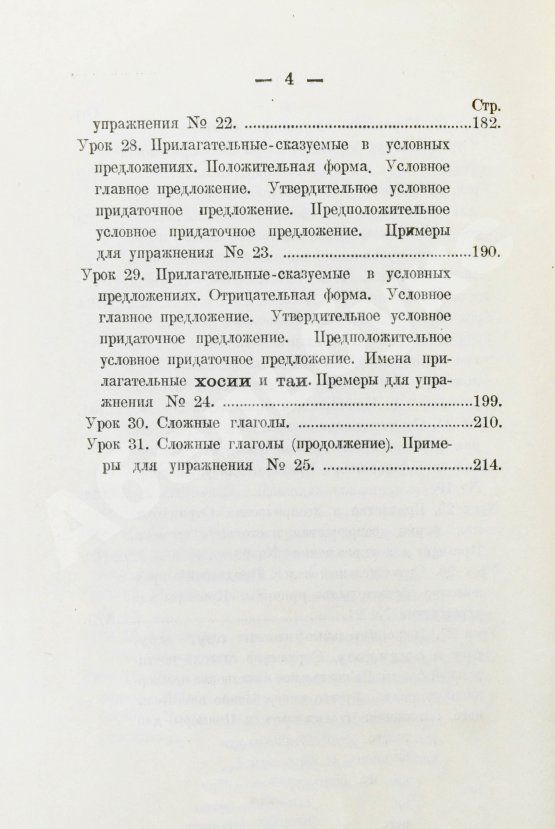 — 4 —

Стр.

упражнения № 22. ....................................................182.

Урок 28. Прилагательные-сказуемые в условных предложениях. Положительная форма. Условное главное предложение. Утвердительное условное придаточное предложение. Предположительное условное придаточное предложение. Примеры для упражнения № 23. ....................................................190.

Урок 29. Прилагательные-сказуемые в условных предложениях. Отрицательная форма. Условное главное предложение. Утвердительное условное придаточное предложение. Предположительное условное придаточное предложение. Имена прилагательные хосии и таи. Премеры для упражнения № 24. ....................................................199.

Урок 30. Сложные глаголы. ....................................................210.

Урок 31. Сложные глаголы (продолжение). Примеры для упражнения № 25. ....................................................214.